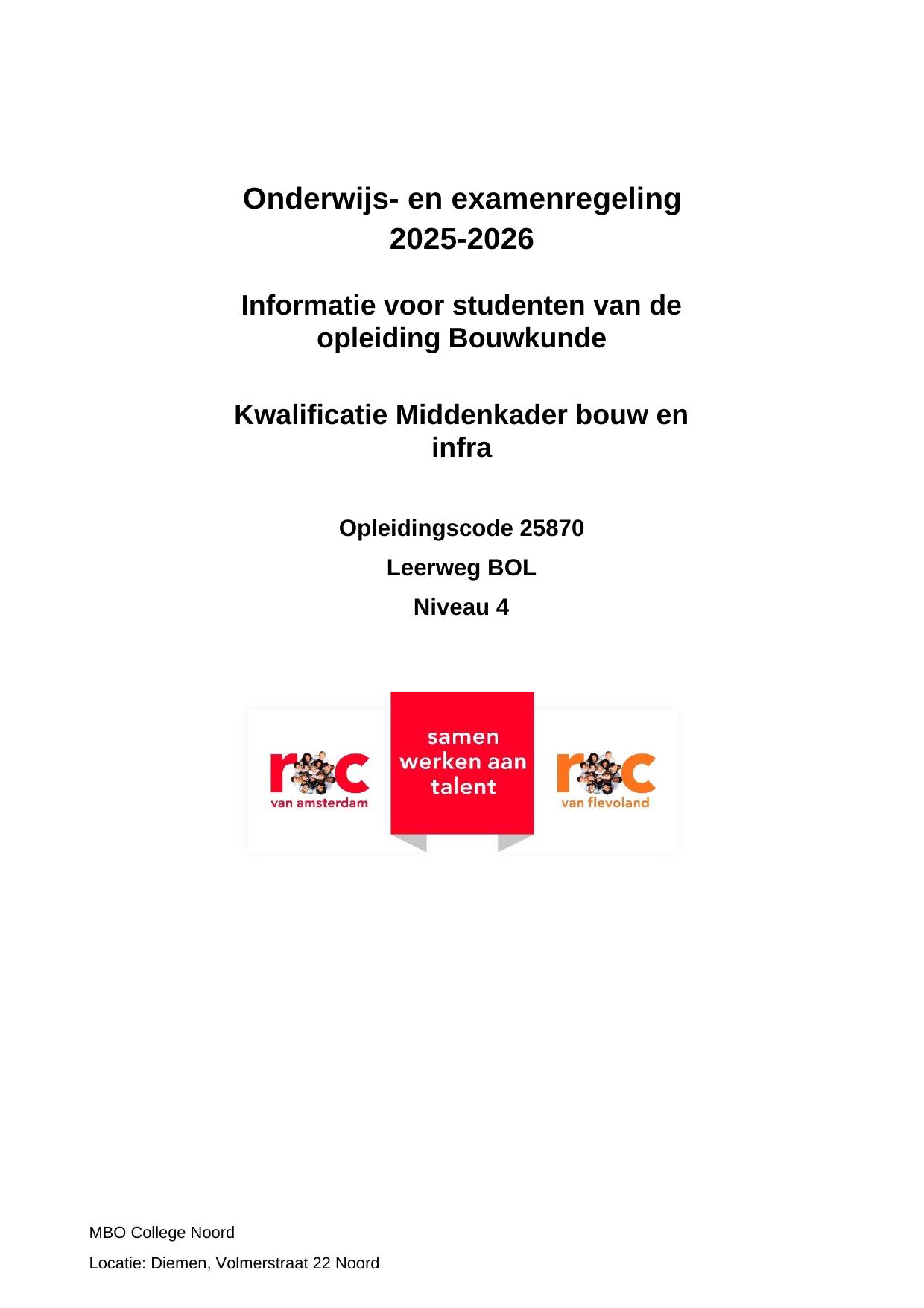 Onderwijs- en examenregeling
2025-2026

Informatie voor studenten van de opleiding Bouwkunde

Kwalificatie Middenkader bouw en infra

Opleidingscode 25870

Leerweg BOL

Niveau 4

roc
van amsterdam

samen
werken aan
talent

roc
van flevoland

MBO College Noord

Locatie: Diemen, Volmerstraat 22 Noord